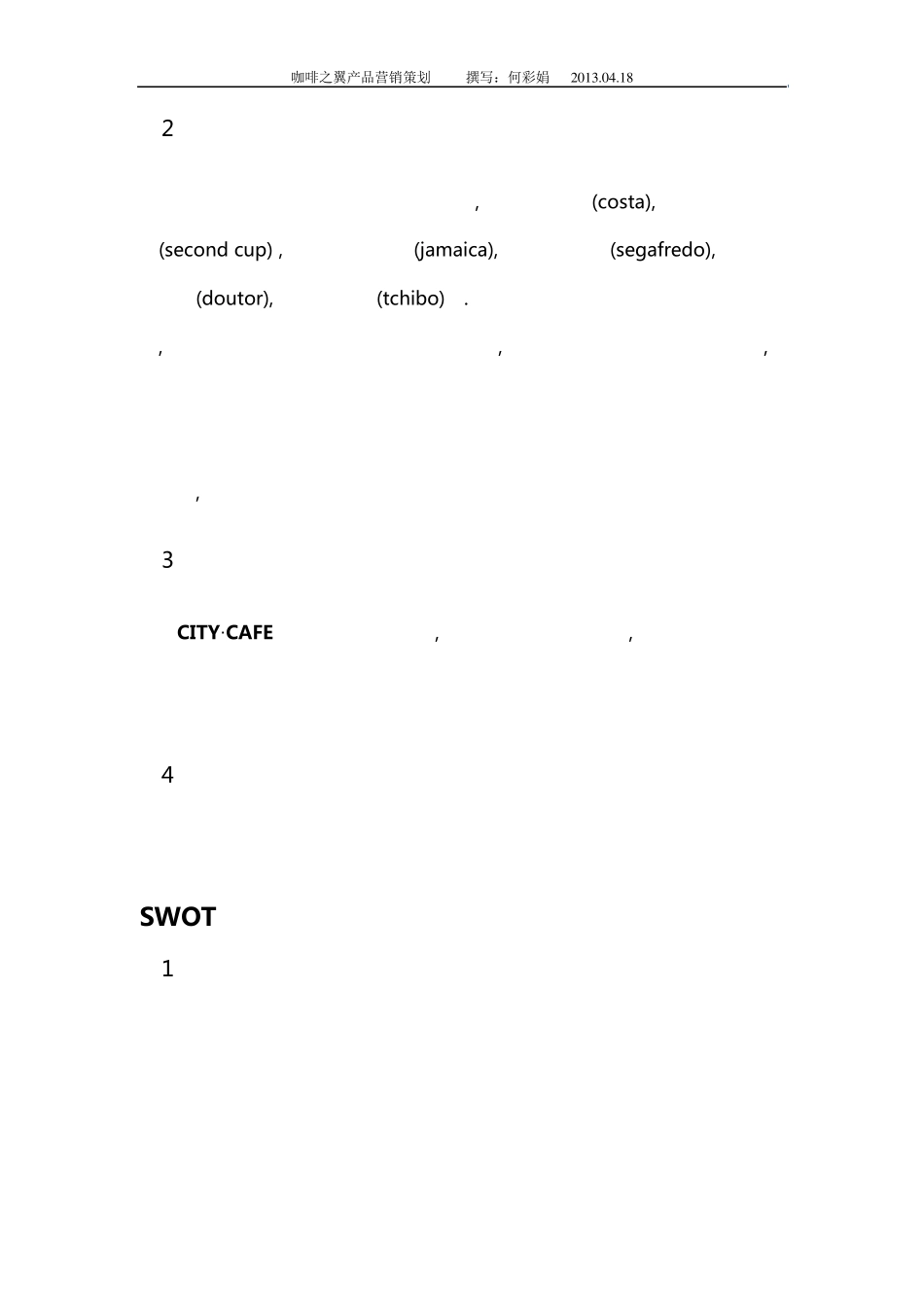 咖啡之翼产品营销策划 撰写：何彩娟 2013.04.18

2

, (costa),

(second cup) , (jamaica), (segafredo),

(doutor), (tchibo) .

, , ,

,

3

CITY·CAFE , ,

4

SWOT

1